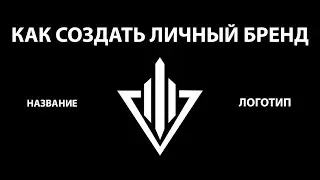 КАК СОЗДАТЬ ЛИЧНЫЙ БРЕНД

НАЗВАНИЕ

ЛОГОТИП